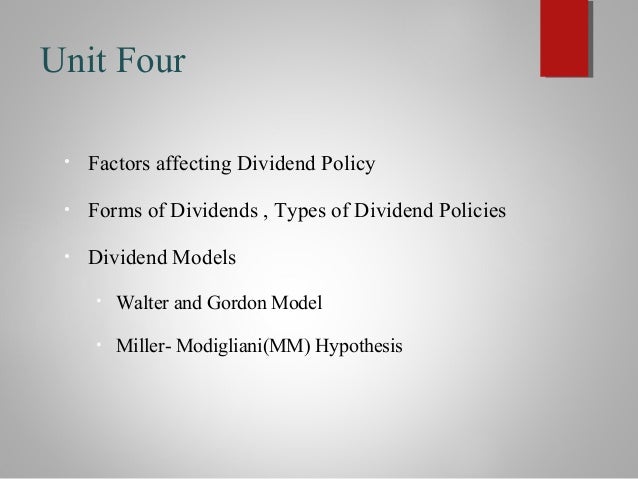 Unit Four

• Factors affecting Dividend Policy
• Forms of Dividends , Types of Dividend Policies
• Dividend Models
• Walter and Gordon Model
• Miller- Modigliani(MM) Hypothesis